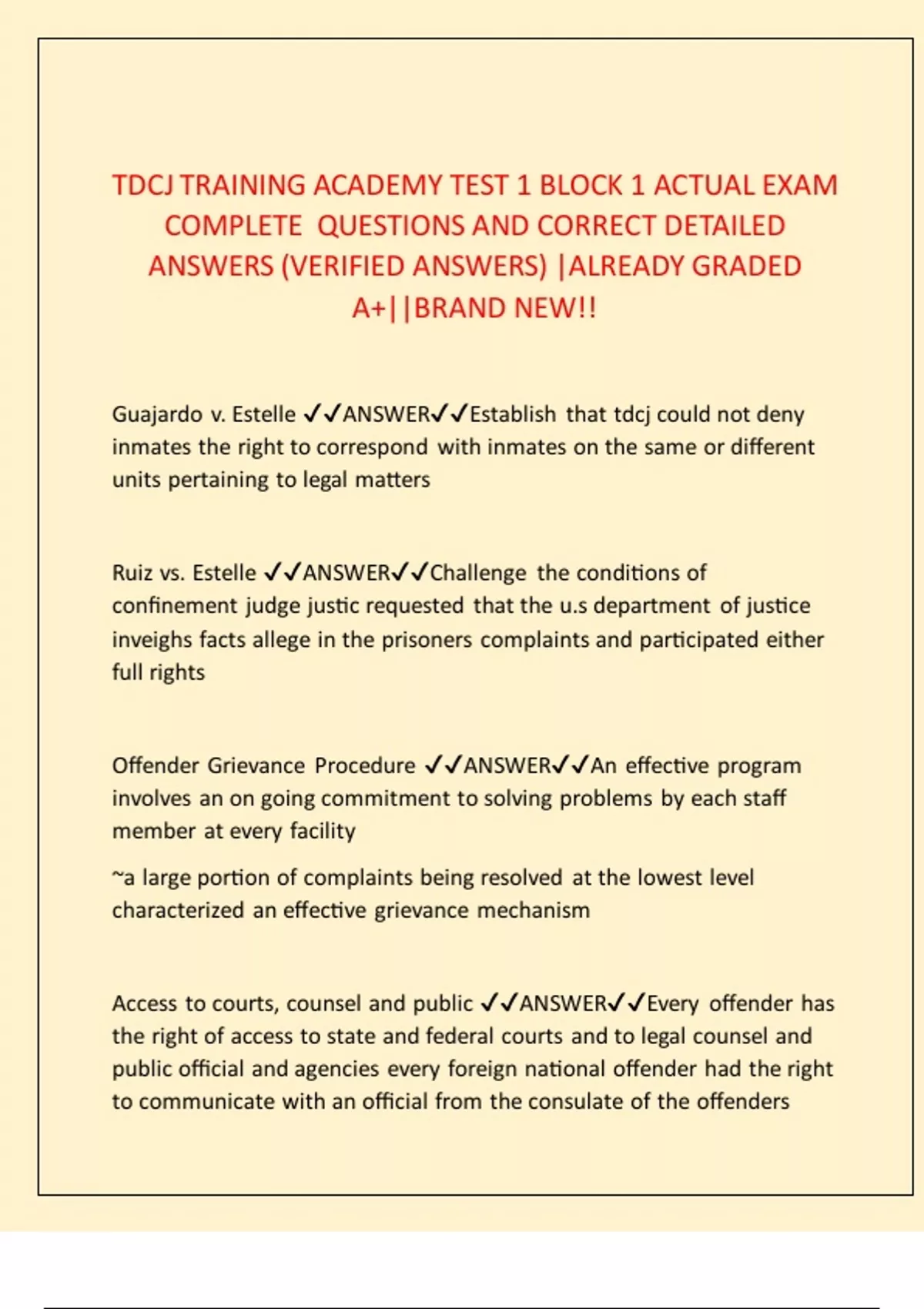 TDCJ TRAINING ACADEMY TEST 1 BLOCK 1 ACTUAL EXAM COMPLETE QUESTIONS AND CORRECT DETAILED ANSWERS (VERIFIED ANSWERS) |ALREADY GRADED A+||BRAND NEW!!

Guajardo v. Estelle ✓✓ANSWER✓✓Establish that tdcj could not deny inmates the right to correspond with inmates on the same or different units pertaining to legal matters

Ruiz vs. Estelle ✓✓ANSWER✓✓Challenge the conditions of confinement judge justic requested that the u.s department of justice inveighs facts allege in the prisoners complaints and participated either full rights

Offender Grievance Procedure ✓✓ANSWER✓✓An effective program involves an on going commitment to solving problems by each staff member at every facility

~a large portion of complaints being resolved at the lowest level characterized an effective grievance mechanism

Access to courts, counsel and public ✓✓ANSWER✓✓Every offender has the right of access to state and federal courts and to legal counsel and public official and agencies every foreign national offender had the right to communicate with an official from the consulate of the offenders